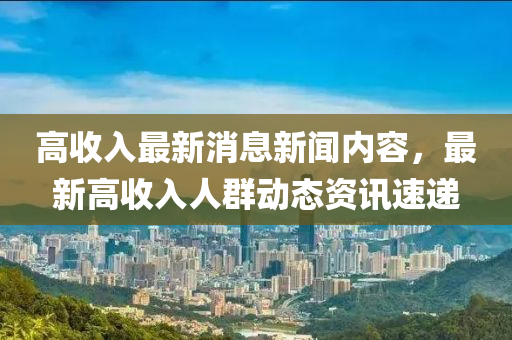 高收入最新消息新闻内容，最新高收入人群动态资讯速递